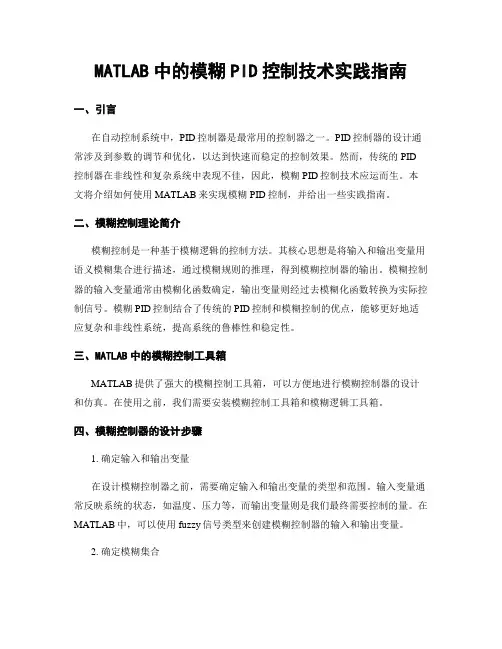 MATLAB 中的模糊 PID 控制技术实践指南

一、引言

在自动控制系统中，PID 控制器是最常用的控制器之一。PID 控制器的设计通常涉及到参数的调节和优化，以达到快速而稳定的控制效果。然而，传统的 PID 控制器在非线性和复杂系统中表现不佳，因此，模糊 PID 控制技术应运而生。本文将介绍如何使用 MATLAB 来实现模糊 PID 控制，并给出一些实践指南。

二、模糊控制理论简介

模糊控制是一种基于模糊逻辑的控制方法。其核心思想是将输入和输出变量用语义模糊集合进行描述，通过模糊规则的推理，得到模糊控制器的输出。模糊控制器的输入变量通常由模糊化函数确定，输出变量则经过去模糊化函数转换为实际控制信号。模糊 PID 控制结合了传统的 PID 控制和模糊控制的优点，能够更好地适应复杂和非线性系统，提高系统的鲁棒性和稳定性。

三、MATLAB 中的模糊控制工具箱

MATLAB 提供了强大的模糊控制工具箱，可以方便地进行模糊控制器的设计和仿真。在使用之前，我们需要安装模糊控制工具箱和模糊逻辑工具箱。

四、模糊控制器的设计步骤

1. 确定输入和输出变量

在设计模糊控制器之前，需要确定输入和输出变量的类型和范围。输入变量通常反映系统的状态，如温度、压力等，而输出变量则是我们最终需要控制的量。在 MATLAB 中，可以使用 fuzzy 信号类型来创建模糊控制器的输入和输出变量。

2. 确定模糊集合